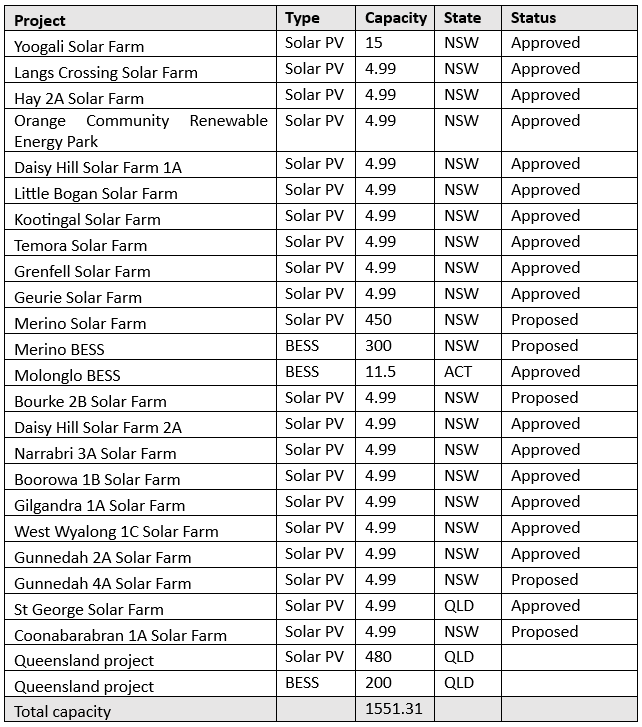 | Project | Type | Capacity | State | Status |
|---|---|---|---|---|
| Yoogali Solar Farm | Solar PV | 15 | NSW | Approved |
| Langs Crossing Solar Farm | Solar PV | 4.99 | NSW | Approved |
| Hay 2A Solar Farm | Solar PV | 4.99 | NSW | Approved |
| Orange Community Renewable Energy Park | Solar PV | 4.99 | NSW | Approved |
| Daisy Hill Solar Farm 1A | Solar PV | 4.99 | NSW | Approved |
| Little Bogan Solar Farm | Solar PV | 4.99 | NSW | Approved |
| Kootingal Solar Farm | Solar PV | 4.99 | NSW | Approved |
| Temora Solar Farm | Solar PV | 4.99 | NSW | Approved |
| Grenfell Solar Farm | Solar PV | 4.99 | NSW | Approved |
| Geurie Solar Farm | Solar PV | 4.99 | NSW | Approved |
| Merino Solar Farm | Solar PV | 450 | NSW | Proposed |
| Merino BESS | BESS | 300 | NSW | Proposed |
| Molonglo BESS | BESS | 11.5 | ACT | Approved |
| Bourke 2B Solar Farm | Solar PV | 4.99 | NSW | Proposed |
| Daisy Hill Solar Farm 2A | Solar PV | 4.99 | NSW | Approved |
| Narrabri 3A Solar Farm | Solar PV | 4.99 | NSW | Approved |
| Boorowa 1B Solar Farm | Solar PV | 4.99 | NSW | Approved |
| Gilgandra 1A Solar Farm | Solar PV | 4.99 | NSW | Approved |
| West Wyalong 1C Solar Farm | Solar PV | 4.99 | NSW | Approved |
| Gunnedah 2A Solar Farm | Solar PV | 4.99 | NSW | Approved |
| Gunnedah 4A Solar Farm | Solar PV | 4.99 | NSW | Proposed |
| St George Solar Farm | Solar PV | 4.99 | QLD | Approved |
| Coonabarabran 1A Solar Farm | Solar PV | 4.99 | NSW | Proposed |
| Queensland project | Solar PV | 480 | QLD | |
| Queensland project | BESS | 200 | QLD | |
| Total capacity | | 1551.31 | | |